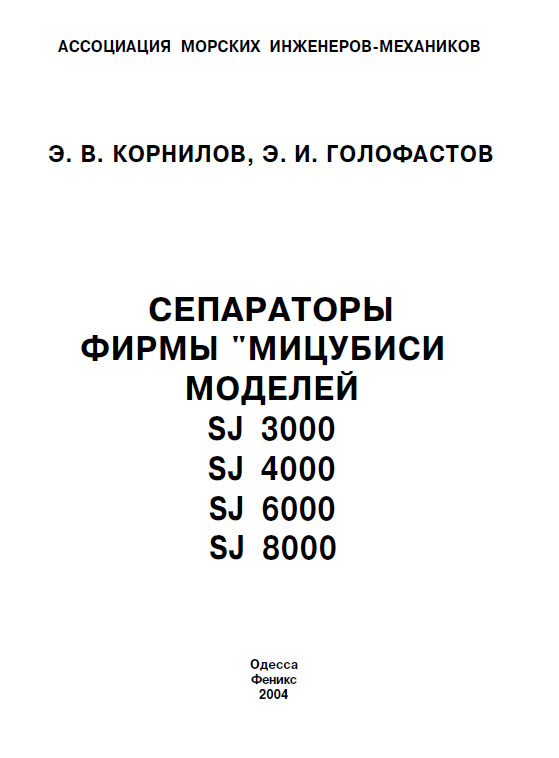 АССОЦИАЦИЯ МОРСКИХ ИНЖЕНЕРОВ-МЕХАНИКОВ

Э. В. КОРНИЛОВ, Э. И. ГОЛОФАСТОВ

СЕПАРАТОРЫ
ФИРМЫ "МИЦУБИСИ
МОДЕЛЕЙ
SJ 3000
SJ 4000
SJ 6000
SJ 8000

Одесса
Феникс
2004